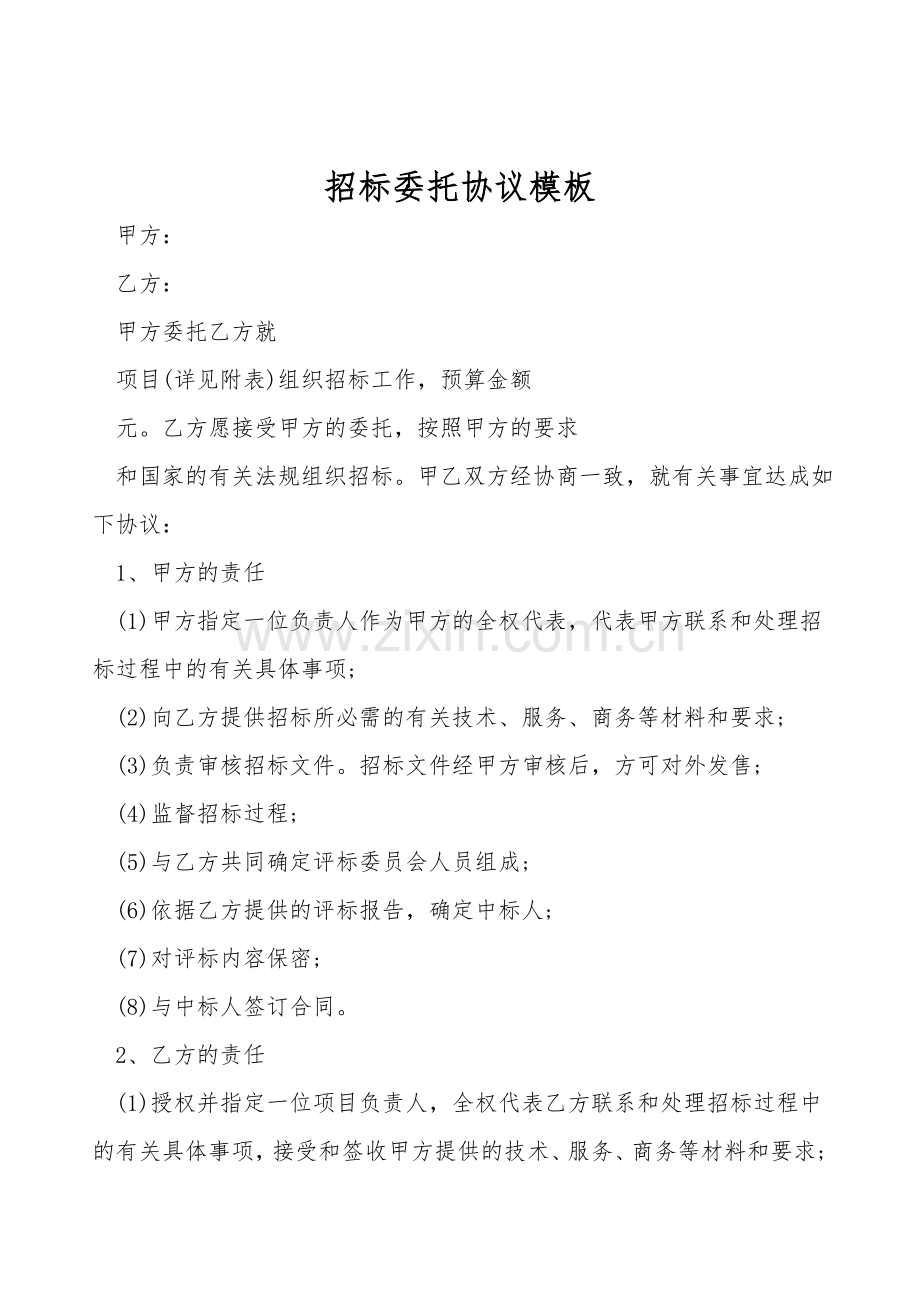 招标委托协议模板

甲方：

乙方：

甲方委托乙方就

项目(详见附表)组织招标工作，预算金额

元。乙方愿接受甲方的委托，按照甲方的要求

和国家的有关法规组织招标。甲乙双方经协商一致，就有关事宜达成如下协议：

1、甲方的责任

(1)甲方指定一位负责人作为甲方的全权代表，代表甲方联系和处理招标过程中的有关具体事项；

(2)向乙方提供招标所必需的有关技术、服务、商务等材料和要求；

(3)负责审核招标文件。招标文件经甲方审核后，方可对外发售；

(4)监督招标过程；

(5)与乙方共同确定评标委员会人员组成；

(6)依据乙方提供的评标报告，确定中标人；

(7)对评标内容保密；

(8)与中标人签订合同。

2、乙方的责任

(1)授权并指定一位项目负责人，全权代表乙方联系和处理招标过程中的有关具体事项，接受和签收甲方提供的技术、服务、商务等材料和要求；

www.zixin.com.cn